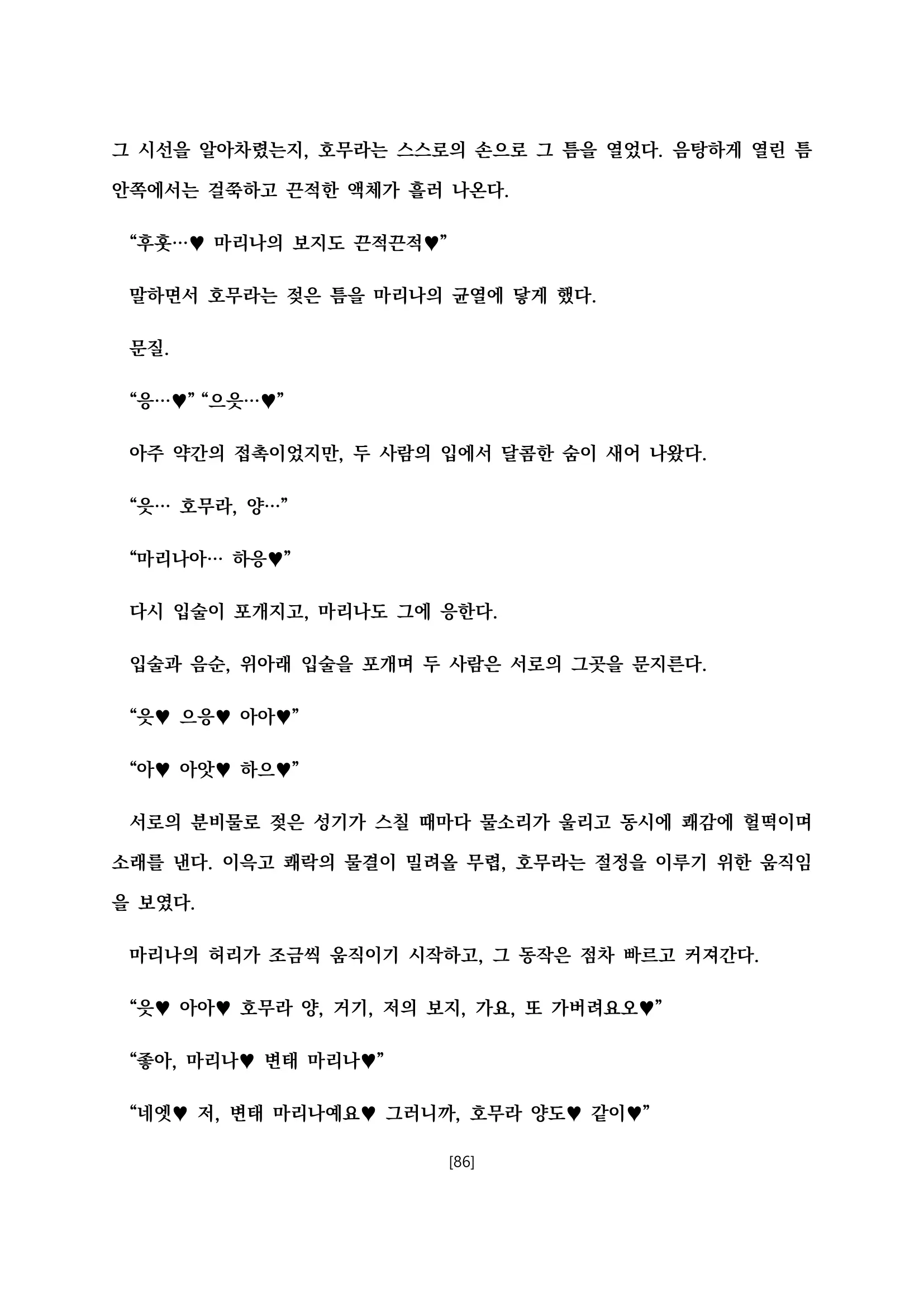 그 시선을 알아차렸는지, 호무라는 스스로의 손으로 그 틈을 열었다. 음탕하게 열린 틈 안쪽에서는 걸쭉하고 끈적한 액체가 흘러 나온다.

“후훗…♥ 마리나의 보지도 끈적끈적♥”

말하면서 호무라는 젖은 틈을 마리나의 균열에 닿게 했다.

문질.

“응…♥” “으읏…♥”

아주 약간의 접촉이었지만, 두 사람의 입에서 달콤한 숨이 새어 나왔다.

“읏… 호무라, 양…”

“마리나아… 하응♥”

다시 입술이 포개지고, 마리나도 그에 응한다.

입술과 음순, 위아래 입술을 포개며 두 사람은 서로의 그곳을 문지른다.

“읏♥ 으응♥ 아아♥”

“아♥ 아앗♥ 하으♥”

서로의 분비물로 젖은 성기가 스칠 때마다 물소리가 울리고 동시에 쾌감에 헐떡이며 소래를 낸다. 이윽고 쾌락의 물결이 밀려올 무렵, 호무라는 절정을 이루기 위한 움직임을 보였다.

마리나의 허리가 조금씩 움직이기 시작하고, 그 동작은 점차 빠르고 커져간다.

“읏♥ 아아♥ 호무라 양, 거기, 저의 보지, 가요, 또 가버려요오♥”

“좋아, 마리나♥ 변태 마리나♥”

“네엣♥ 저, 변태 마리나예요♥ 그러니까, 호무라 양도♥ 같이♥”

[86]